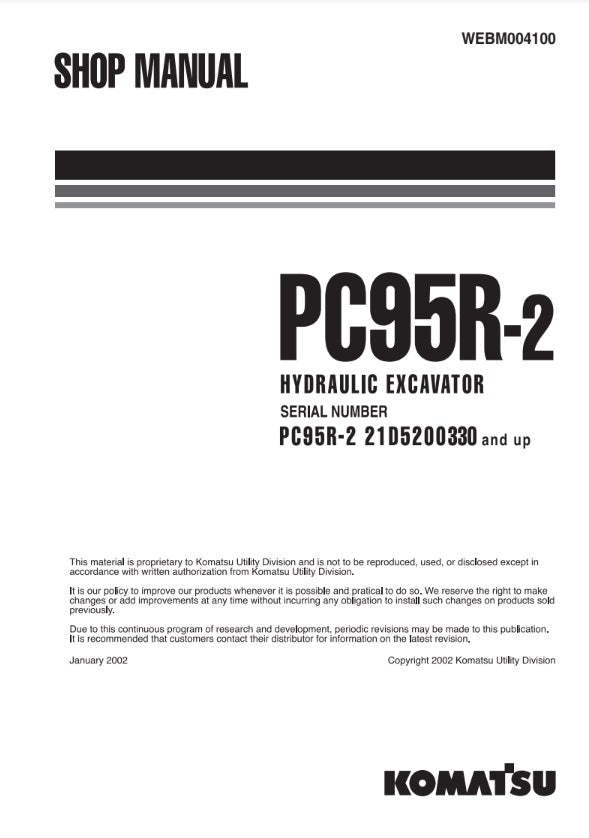 WEBM004100

SHOP MANUAL

PC95R-2

HYDRAULIC EXCAVATOR

SERIAL NUMBER

PC95R-2 21D5200330 and up

This material is proprietary to Komatsu Utility Division and is not to be reproduced, used, or disclosed except in accordance with written authorization from Komatsu Utility Division.

It is our policy to improve our products whenever it is possible and pratical to do so. We reserve the right to make changes or add improvements at any time without incurring any obligation to install such changes on products sold previously.

Due to this continuous program of research and development, periodic revisions may be made to this publication. It is recommended that customers contact their distributor for information on the latest revision.

January 2002

Copyright 2002 Komatsu Utility Division

KOMATSU